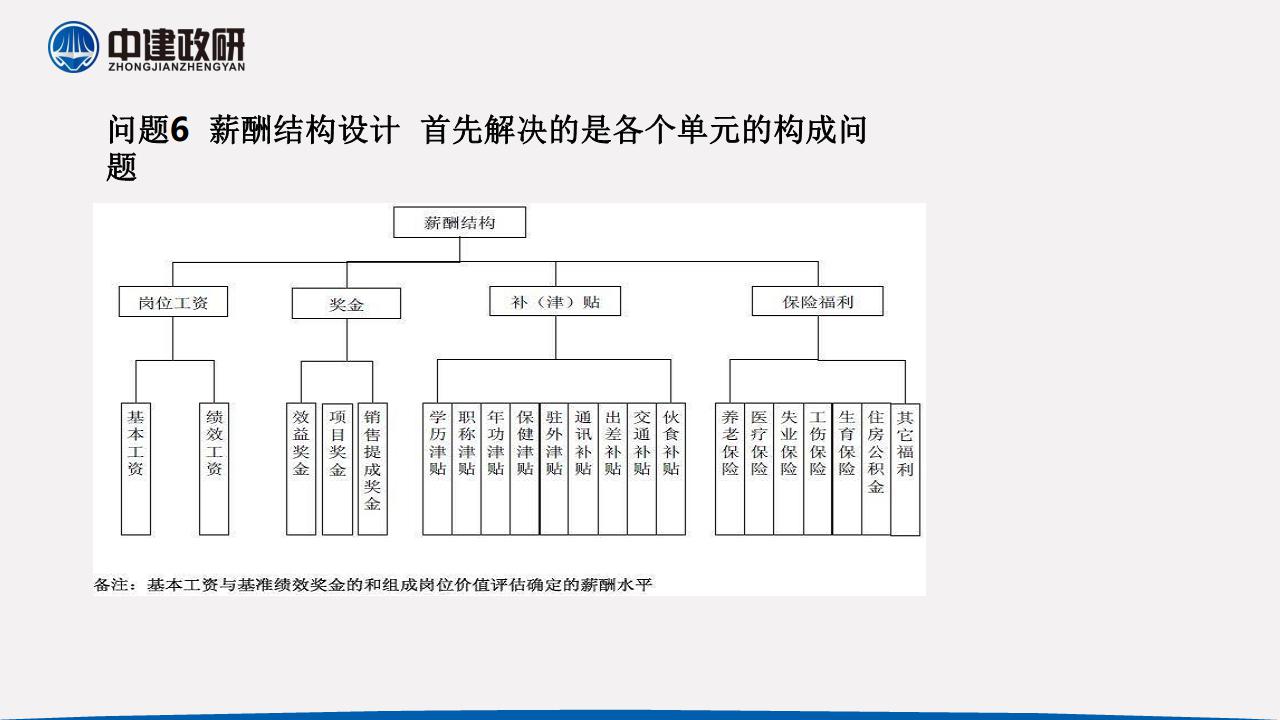 中建政研
ZHONGJIANZHENGYAN

问题6 薪酬结构设计 首先解决的是各个单元的构成问题

薪酬结构

岗位工资

奖金

补（津）贴

保险福利

基本工资

绩效工资

效益奖金

项目奖金

销售提成奖金

学历津贴

职称津贴

年功津贴

保健津贴

驻外津贴

通讯补贴

出差补贴

交通补贴

伙食补贴

养老保险

医疗保险

失业保险

工伤保险

生育保险

住房公积金

其它福利

备注：基本工资与基准绩效奖金的和组成岗位价值评估确定的薪酬水平